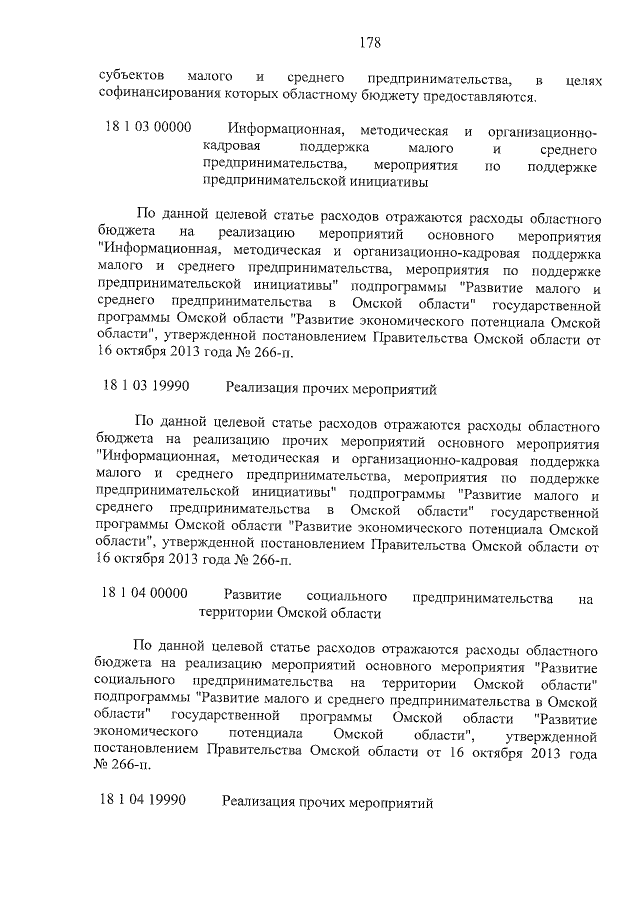 178

субъектов малого и среднего предпринимательства, в целях софинансирования которых областному бюджету предоставляются.

18 1 03 00000 Информационная, методическая и организационно-кадровая поддержка малого и среднего предпринимательства, мероприятия по поддержке предпринимательской инициативы

По данной целевой статье расходов отражаются расходы областного бюджета на реализацию мероприятий основного мероприятия "Информационная, методическая и организационно-кадровая поддержка малого и среднего предпринимательства, мероприятия по поддержке предпринимательской инициативы" подпрограммы "Развитие малого и среднего предпринимательства в Омской области" государственной программы Омской области "Развитие экономического потенциала Омской области", утвержденной постановлением Правительства Омской области от 16 октября 2013 года № 266-п.

18 1 03 19990 Реализация прочих мероприятий

По данной целевой статье расходов отражаются расходы областного бюджета на реализацию прочих мероприятий основного мероприятия "Информационная, методическая и организационно-кадровая поддержка малого и среднего предпринимательства, мероприятия по поддержке предпринимательской инициативы" подпрограммы "Развитие малого и среднего предпринимательства в Омской области" государственной программы Омской области "Развитие экономического потенциала Омской области", утвержденной постановлением Правительства Омской области от 16 октября 2013 года № 266-п.

18 1 04 00000 Развитие социального предпринимательства на территории Омской области

По данной целевой статье расходов отражаются расходы областного бюджета на реализацию мероприятий основного мероприятия "Развитие социального предпринимательства на территории Омской области" подпрограммы "Развитие малого и среднего предпринимательства в Омской области" государственной программы Омской области "Развитие экономического потенциала Омской области", утвержденной постановлением Правительства Омской области от 16 октября 2013 года № 266-п.

18 1 04 19990 Реализация прочих мероприятий